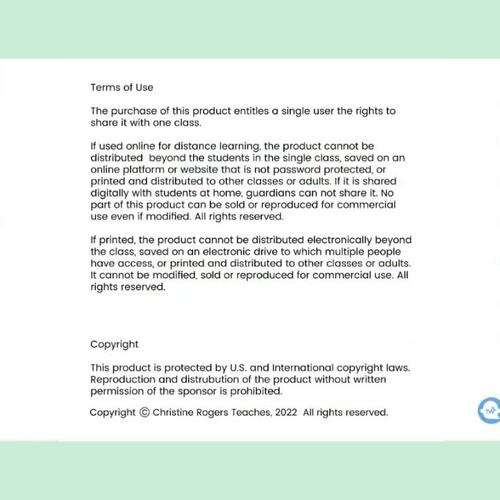 Terms of Use

The purchase of this product entitles a single user the rights to share it with one class.

If used online for distance learning, the product cannot be distributed beyond the students in the single class, saved on an online platform or website that is not password protected, or printed and distributed to other classes or adults. If it is shared digitally with students at home, guardians can not share it. No part of this product can be sold or reproduced for commercial use even if modified. All rights reserved.

If printed, the product cannot be distributed electronically beyond the class, saved on an electronic drive to which multiple people have access, or printed and distributed to other classes or adults. It cannot be modified, sold or reproduced for commercial use. All rights reserved.

Copyright

This product is protected by U.S. and International copyright laws. Reproduction and distrubution of the product without written permission of the sponsor is prohibited.

Copyright © Christine Rogers Teaches, 2022 All rights reserved.